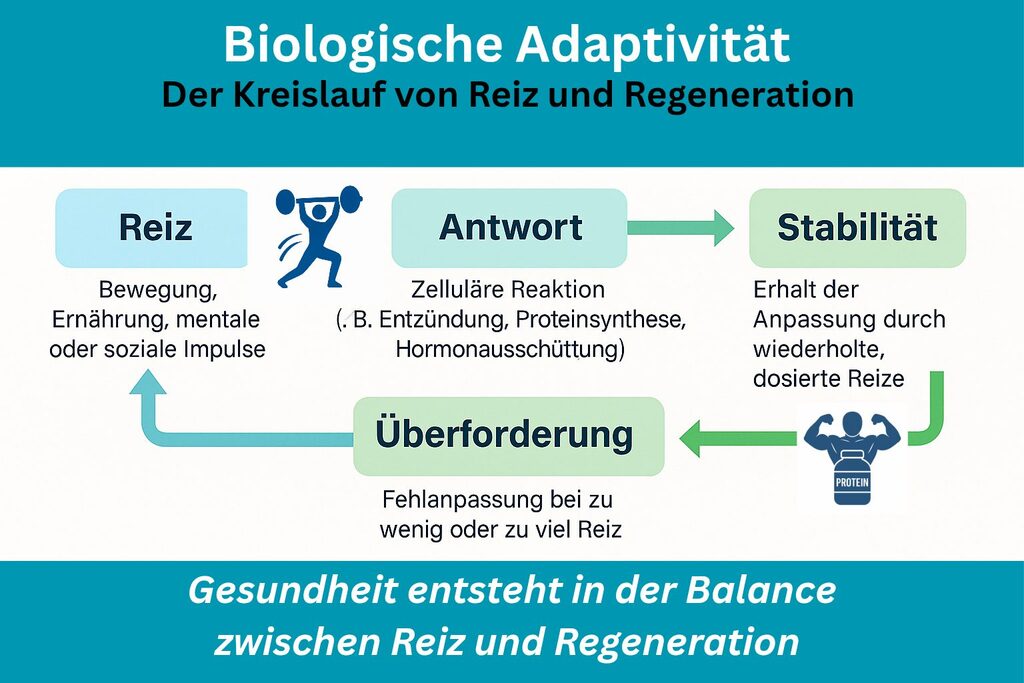 Biologische Adaptivität
Der Kreislauf von Reiz und Regeneration

Reiz

Bewegung, Ernährung, mentale oder soziale Impulse

Antwort

Zelluläre Reaktion (. B. Entzündung, Proteinsynthese, Hormonausschüttung)

Stabilität

Erhalt der Anpassung durch wiederholte, dosierte Reize

PROTEIN

Überforderung

Fehlanpassung bei zu wenig oder zu viel Reiz

Gesundheit entsteht in der Balance zwischen Reiz und Regeneration